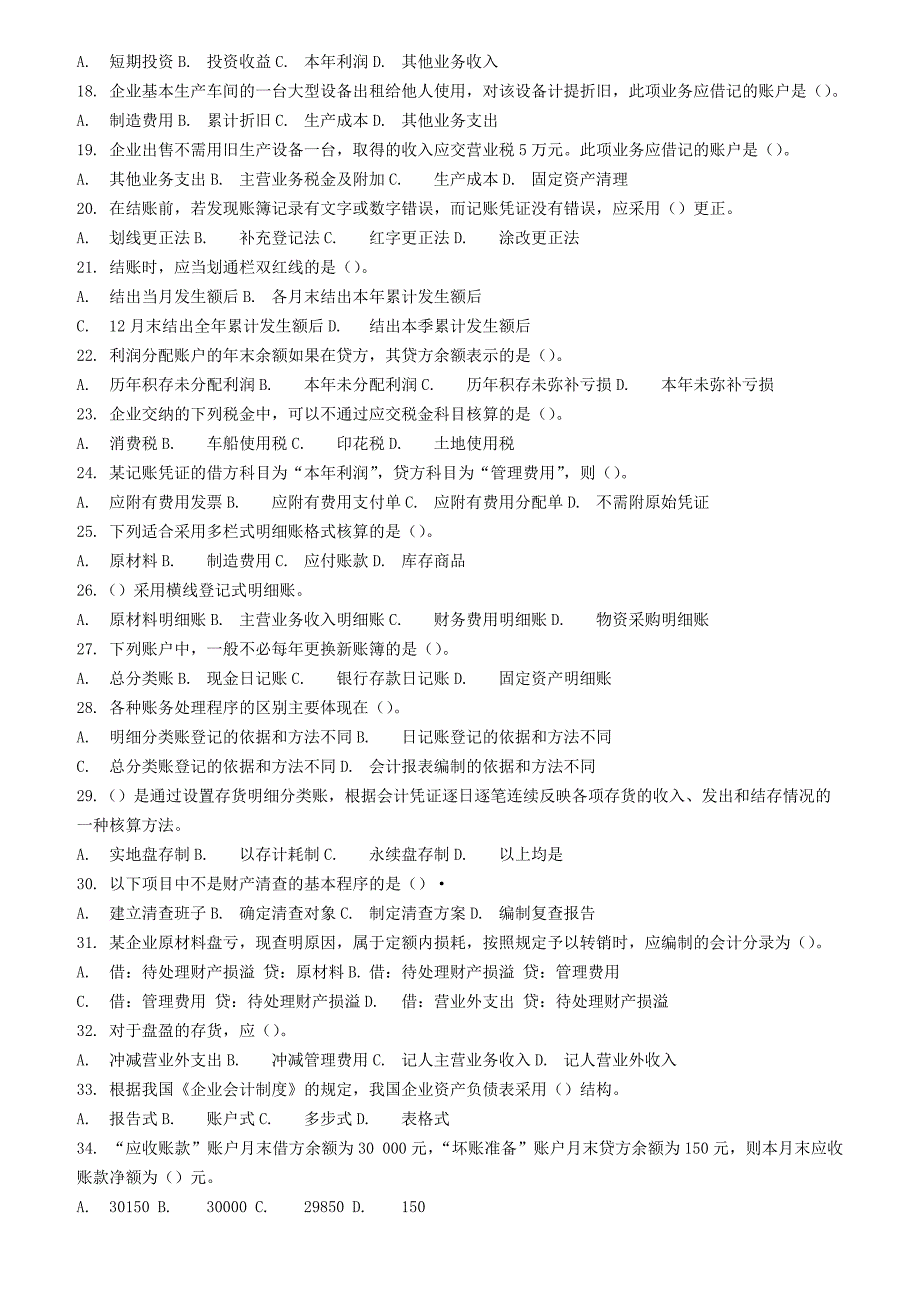 A. 短期投资 B. 投资收益 C. 本年利润 D. 其他业务收入
18. 企业基本生产车间的一台大型设备出租给他人使用，对该设备计提折旧，此项业务应借记的账户是（）。
A. 制造费用 B. 累计折旧 C. 生产成本 D. 其他业务支出
19. 企业出售不需用旧生产设备一台，取得的收入应交营业税 5 万元。此项业务应借记的账户是（）。
A. 其他业务支出 B. 主营业务税金及附加 C. 生产成本 D. 固定资产清理
20. 在结账前，若发现账簿记录有文字或数字错误，而记账凭证没有错误，应采用（）更正。
A. 划线更正法 B. 补充登记法 C. 红字更正法 D. 涂改更正法
21. 结账时，应当划通栏双红线的是（）。
A. 结出当月发生额后 B. 各月末结出本年累计发生额后
C. 12 月末结出全年累计发生额后 D. 结出本季累计发生额后
22. 利润分配账户的年末余额如果在贷方，其贷方余额表示的是（）。
A. 历年积存未分配利润 B. 本年未分配利润 C. 历年积存未弥补亏损 D. 本年未弥补亏损
23. 企业交纳的下列税金中，可以不通过应交税金科目核算的是（）。
A. 消费税 B. 车船使用税 C. 印花税 D. 土地使用税
24. 某记账凭证的借方科目为“本年利润”，贷方科目为“管理费用”，则（）。
A. 应附有费用发票 B. 应附有费用支付单 C. 应附有费用分配单 D. 不需附原始凭证
25. 下列适合采用多栏式明细账格式核算的是（）。
A. 原材料 B. 制造费用 C. 应付账款 D. 库存商品
26. （）采用横线登记式明细账。
A. 原材料明细账 B. 主营业务收入明细账 C. 财务费用明细账 D. 物资采购明细账
27. 下列账户中，一般不必每年更换新账簿的是（）。
A. 总分类账 B. 现金日记账 C. 银行存款日记账 D. 固定资产明细账
28. 各种账务处理程序的区别主要体现在（）。
A. 明细分类账登记的依据和方法不同 B. 日记账登记的依据和方法不同
C. 总分类账登记的依据和方法不同 D. 会计报表编制的依据和方法不同
29. （）是通过设置存货明细分类账，根据会计凭证逐日逐笔连续反映各项存货的收入、发出和结存情况的一种核算方法。
A. 实地盘存制 B. 以存计耗制 C. 永续盘存制 D. 以上均是
30. 以下项目中不是财产清查的基本程序的是（）•
A. 建立清查班子 B. 确定清查对象 C. 制定清查方案 D. 编制复查报告
31. 某企业原材料盘亏，现查明原因，属于定额内损耗，按照规定予以转销时，应编制的会计分录为（）。
A. 借：待处理财产损溢 贷：原材料 B. 借：待处理财产损溢 贷：管理费用
C. 借：管理费用 贷：待处理财产损溢 D. 借：营业外支出 贷：待处理财产损溢
32. 对于盘盈的存货，应（）。
A. 冲减营业外支出 B. 冲减管理费用 C. 记人主营业务收入 D. 记人营业外收入
33. 根据我国《企业会计制度》的规定，我国企业资产负债表采用（）结构。
A. 报告式 B. 账户式 C. 多步式 D. 表格式
34. “应收账款”账户月末借方余额为 30 000 元，“坏账准备”账户月末贷方余额为 150 元，则本月末应收账款净额为（）元。
A. 30150 B. 30000 C. 29850 D. 150